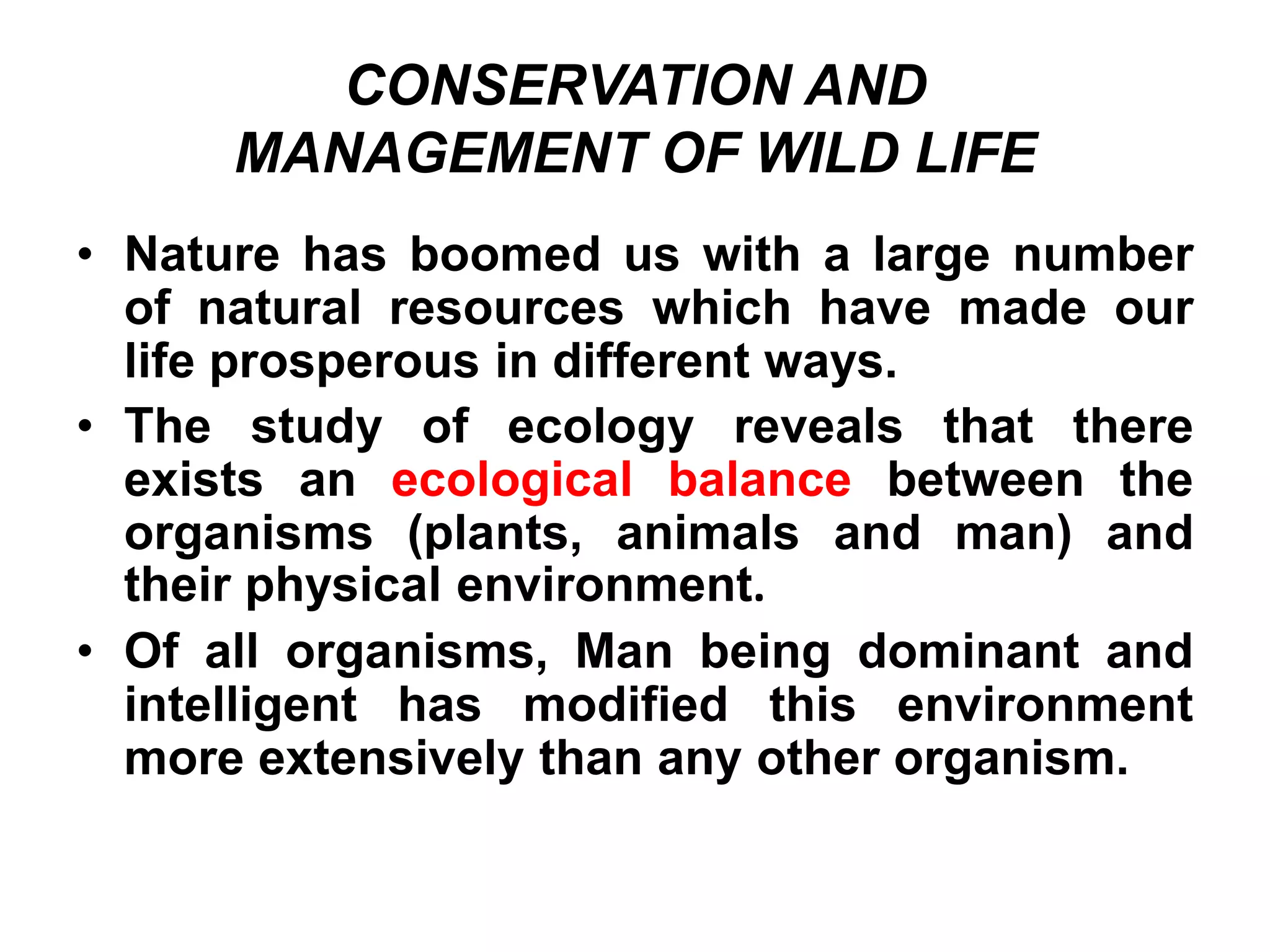 CONSERVATION AND MANAGEMENT OF WILD LIFE

• Nature has boomed us with a large number of natural resources which have made our life prosperous in different ways.

• The study of ecology reveals that there exists an ecological balance between the organisms (plants, animals and man) and their physical environment.

• Of all organisms, Man being dominant and intelligent has modified this environment more extensively than any other organism.